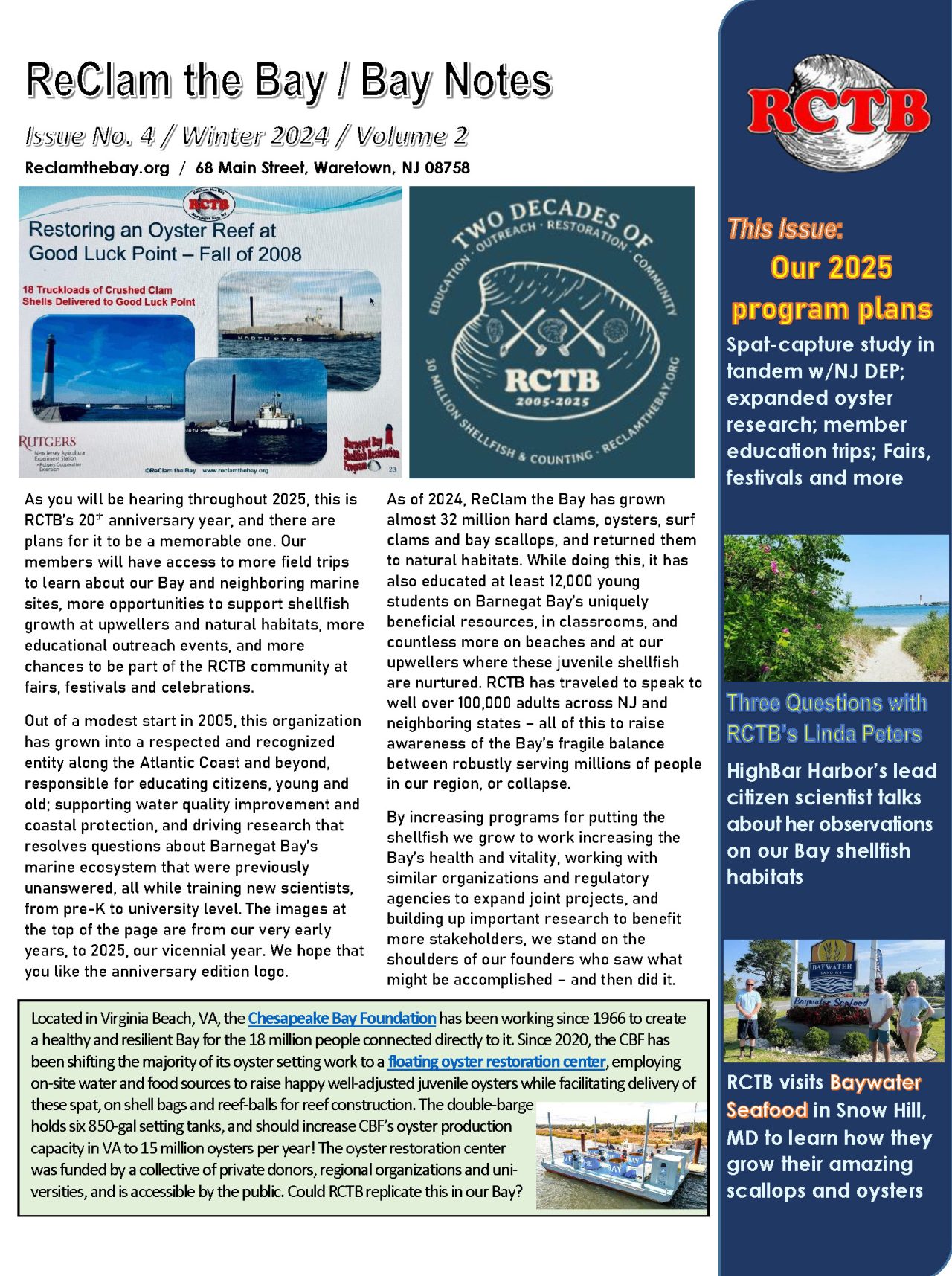 ReClam the Bay / Bay Notes

Issue No. 4 / Winter 2024 / Volume 2

Reclamthebay.org / 68 Main Street, Waretown, NJ 08758

RCTB

Restoring an Oyster Reef at Good Luck Point – Fall of 2008

18 Truckloads of Crushed Clam Shells Delivered to Good Luck Point

NORTH STAR

RUTGERS New Jersey Agricultural Experiment Station Rutgers Cooperative Extension

©ReClam the Bay www.reclamthebay.org

Barnegat Bay Shellfish Restoration Program

23

TWO DECADES OF EDUCATION · OUTREACH · RESTORATION · COMMUNITY

RCTB 2005-2025

30 MILLION SHELLFISH & COUNTING · RECLAMTHEBAY.ORG

As you will be hearing throughout 2025, this is RCTB's 20$^{th}$ anniversary year, and there are plans for it to be a memorable one. Our members will have access to more field trips to learn about our Bay and neighboring marine sites, more opportunities to support shellfish growth at upwellers and natural habitats, more educational outreach events, and more chances to be part of the RCTB community at fairs, festivals and celebrations.

Out of a modest start in 2005, this organization has grown into a respected and recognized entity along the Atlantic Coast and beyond, responsible for educating citizens, young and old; supporting water quality improvement and coastal protection, and driving research that resolves questions about Barnegat Bay's marine ecosystem that were previously unanswered, all while training new scientists, from pre-K to university level. The images at the top of the page are from our very early years, to 2025, our vicennial year. We hope that you like the anniversary edition logo.

As of 2024, ReClam the Bay has grown almost 32 million hard clams, oysters, surf clams and bay scallops, and returned them to natural habitats. While doing this, it has also educated at least 12,000 young students on Barnegat Bay's uniquely beneficial resources, in classrooms, and countless more on beaches and at our upwellers where these juvenile shellfish are nurtured. RCTB has traveled to speak to well over 100,000 adults across NJ and neighboring states – all of this to raise awareness of the Bay's fragile balance between robustly serving millions of people in our region, or collapse.

By increasing programs for putting the shellfish we grow to work increasing the Bay's health and vitality, working with similar organizations and regulatory agencies to expand joint projects, and building up important research to benefit more stakeholders, we stand on the shoulders of our founders who saw what might be accomplished – and then did it.

Located in Virginia Beach, VA, the Chesapeake Bay Foundation has been working since 1966 to create a healthy and resilient Bay for the 18 million people connected directly to it. Since 2020, the CBF has been shifting the majority of its oyster setting work to a floating oyster restoration center, employing on-site water and food sources to raise happy well-adjusted juvenile oysters while facilitating delivery of these spat, on shell bags and reef-balls for reef construction. The double-barge holds six 850-gal setting tanks, and should increase CBF's oyster production capacity in VA to 15 million oysters per year! The oyster restoration center was funded by a collective of private donors, regional organizations and universities, and is accessible by the public. Could RCTB replicate this in our Bay?

RCTB

This Issue:

Our 2025 program plans

Spat-capture study in tandem w/NJ DEP; expanded oyster research; member education trips; Fairs, festivals and more

Three Questions with RCTB's Linda Peters

HighBar Harbor's lead citizen scientist talks about her observations on our Bay shellfish habitats

BAYWATER

Baywater Seafood

RCTB visits Baywater Seafood in Snow Hill, MD to learn how they grow their amazing scallops and oysters